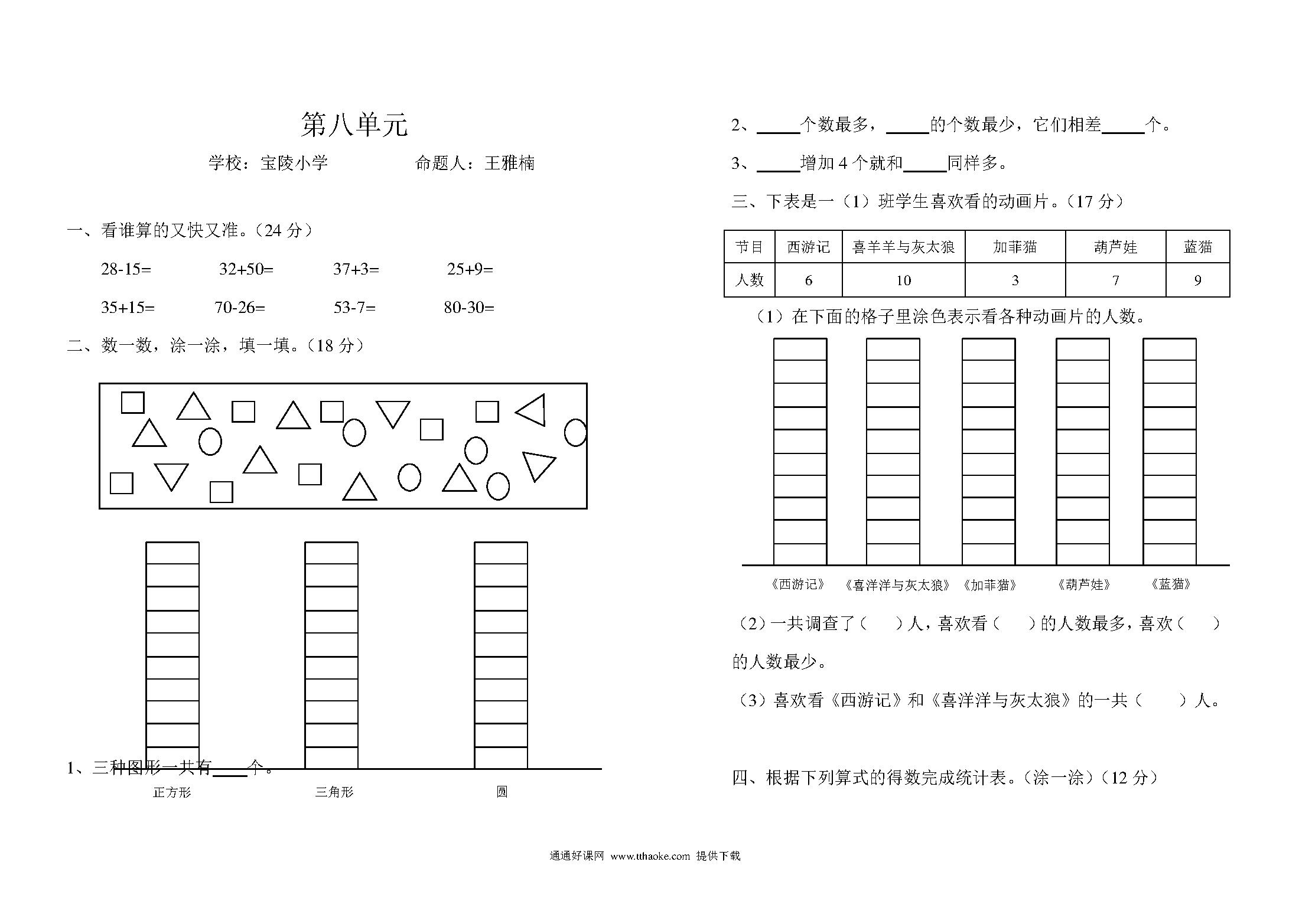 第八单元

学校：宝陵小学　　　　命题人：王雅楠

一、看谁算的又快又准。（24 分）

28-15=　　32+50=　　37+3=　　25+9=

35+15=　　70-26=　　53-7=　　80-30=

二、数一数，涂一涂，填一填。（18 分）

1、三种图形一共有____个。

正方形　　三角形　　圆

2、_____个数最多，_____的个数最少，它们相差_____个。

3、_____增加 4 个就和_____同样多。

三、下表是一（1）班学生喜欢看的动画片。（17 分）

| 节目 | 西游记 | 喜羊羊与灰太狼 | 加菲猫 | 葫芦娃 | 蓝猫 |
|---|---|---|---|---|---|
| 人数 | 6 | 10 | 3 | 7 | 9 |

（1）在下面的格子里涂色表示看各种动画片的人数。

《西游记》　《喜洋洋与灰太狼》　《加菲猫》　《葫芦娃》　《蓝猫》

（2）一共调查了（　）人，喜欢看（　）的人数最多，喜欢（　）的人数最少。

（3）喜欢看《西游记》和《喜洋洋与灰太狼》的一共（　）人。

四、根据下列算式的得数完成统计表。（涂一涂）（12 分）

通通好课网 www.tthaoke.com 提供下载